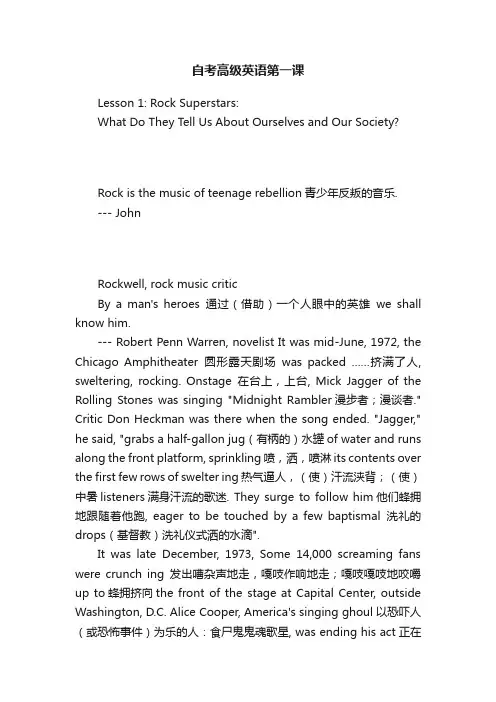 自考高级英语第一课

Lesson 1: Rock Superstars:
What Do They Tell Us About Ourselves and Our Society?

Rock is the music of teenage rebellion 青少年反叛的音乐.
--- John

Rockwell, rock music critic

By a man's heroes 通过（借助）一个人眼中的英雄 we shall know him.

--- Robert Penn Warren, novelist It was mid-June, 1972, the Chicago Amphitheater 圆形露天剧场 was packed ……挤满了人, sweltering, rocking. Onstage 在台上，上台, Mick Jagger of the Rolling Stones was singing "Midnight Rambler 漫步者；漫谈者." Critic Don Heckman was there when the song ended. "Jagger," he said, "grabs a half-gallon jug（有柄的）水罐 of water and runs along the front platform, sprinkling 喷，洒，喷淋 its contents over the first few rows of swelter ing 热气逼人，（使）汗流浃背；（使）中暑 listeners 满身汗流的歌迷. They surge to follow him 他们蜂拥地跟随着他跑, eager to be touched by a few baptismal 洗礼的 drops（基督教）洗礼仪式洒的水滴".

It was late December, 1973, Some 14,000 screaming fans were crunch ing 发出嘈杂声地走，嘎吱作响地走；嘎吱嘎吱地咬嚼 up to 蜂拥挤向 the front of the stage at Capital Center, outside Washington, D.C. Alice Cooper, America's singing ghoul 以恐吓人（或恐怖事件）为乐的人：食尸鬼鬼魂歌星, was ending his act 正在